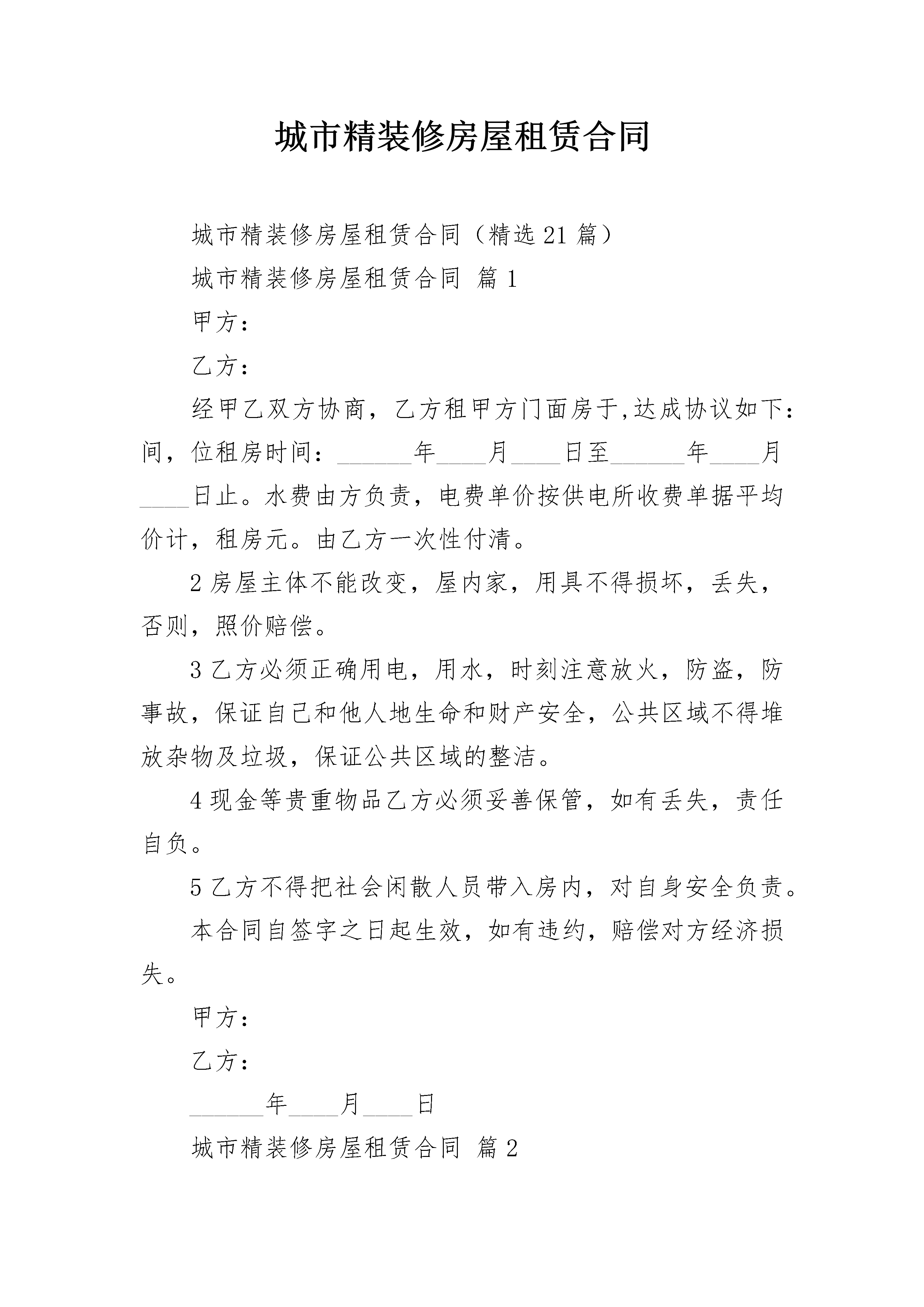 城市精装修房屋租赁合同

城市精装修房屋租赁合同（精选21篇）

城市精装修房屋租赁合同 篇1

甲方：

乙方：

经甲乙双方协商，乙方租甲方门面房于,达成协议如下：间，位租房时间：____年____月____日至____年____月____日止。水费由方负责，电费单价按供电所收费单据平均价计，租房元。由乙方一次性付清。

2房屋主体不能改变，屋内家，用具不得损坏，丢失，否则，照价赔偿。

3乙方必须正确用电，用水，时刻注意放火，防盗，防事故，保证自己和他人地生命和财产安全，公共区域不得堆放杂物及垃圾，保证公共区域的整洁。

4现金等贵重物品乙方必须妥善保管，如有丢失，责任自负。

5乙方不得把社会闲散人员带入房内，对自身安全负责。

本合同自签字之日起生效，如有违约，赔偿对方经济损失。

甲方：

乙方：

____年____月____日

城市精装修房屋租赁合同 篇2